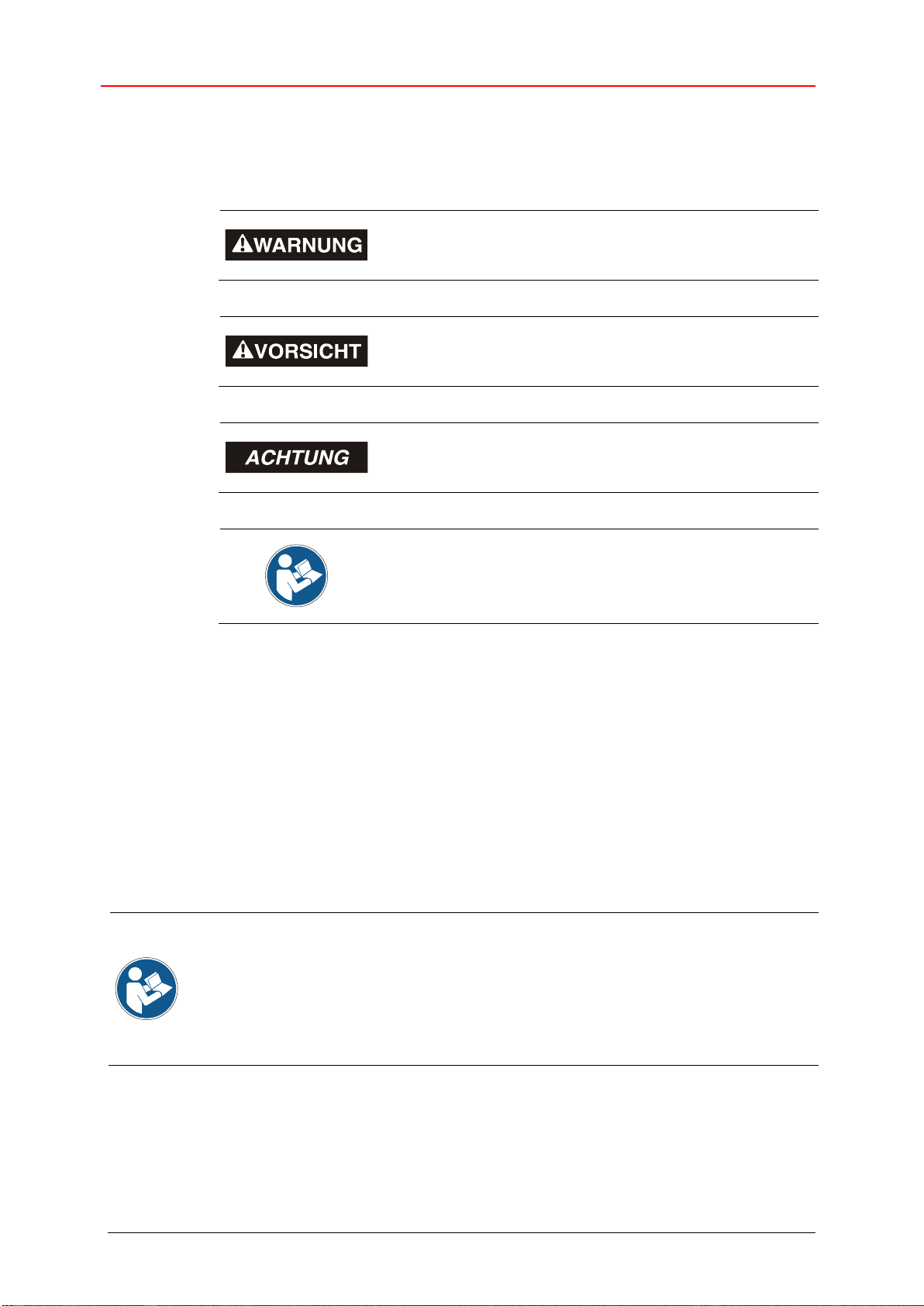 WARNUNG

VORSICHT

ACHTUNG